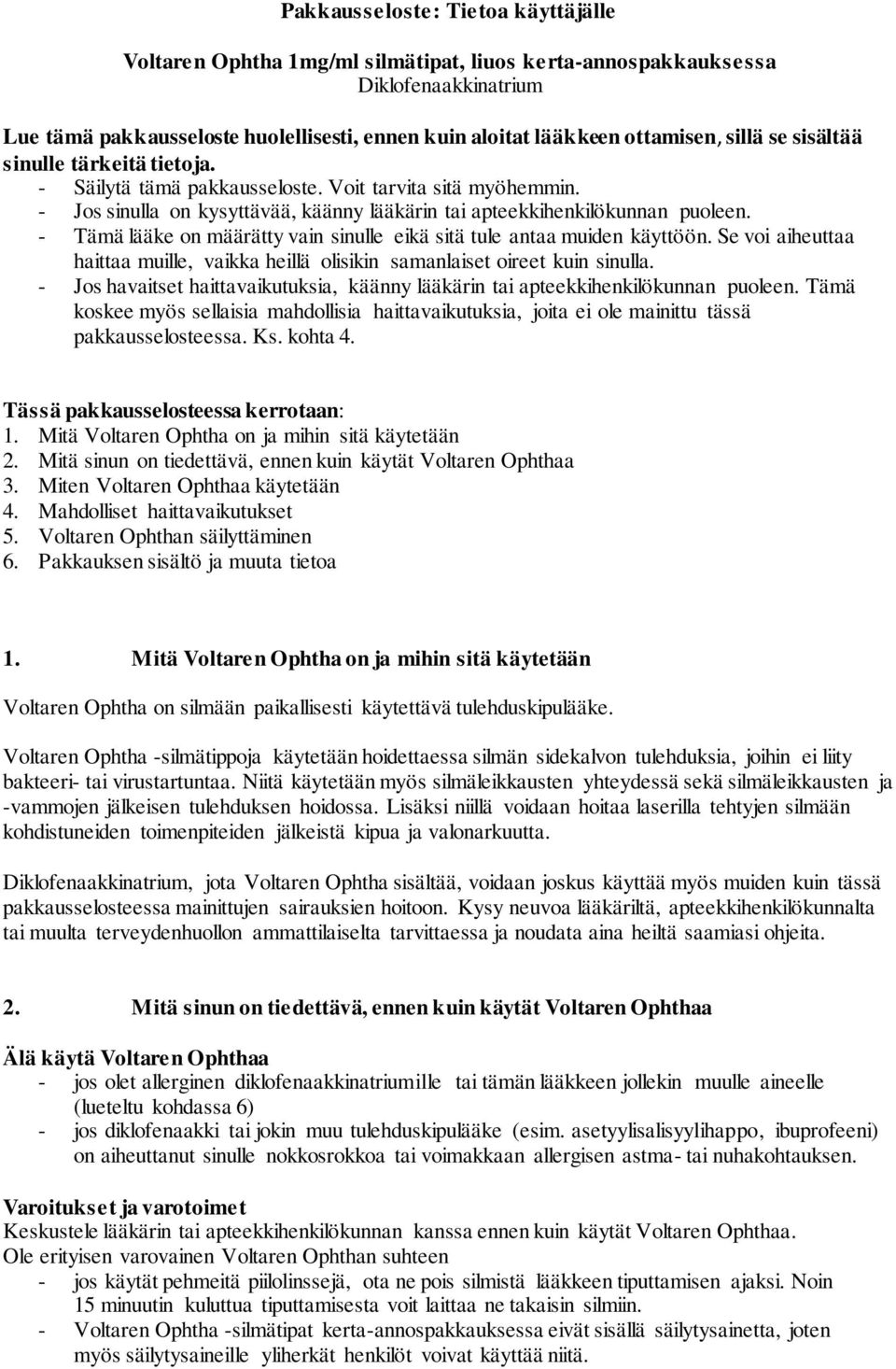 Pakkausseloste: Tietoa käyttäjälle

Voltaren Ophtha 1mg/ml silmätipat, liuos kerta-annospakkauksessa
Diklofenaakkinatrium

Lue tämä pakkausseloste huolellisesti, ennen kuin aloitat lääkkeen ottamisen, sillä se sisältää sinulle tärkeitä tietoja.
- Säilytä tämä pakkausseloste. Voit tarvita sitä myöhemmin.
- Jos sinulla on kysyttävää, käänny lääkärin tai apteekkihenkilökunnan puoleen.
- Tämä lääke on määrätty vain sinulle eikä sitä tule antaa muiden käyttöön. Se voi aiheuttaa haittaa muille, vaikka heillä olisikin samanlaiset oireet kuin sinulla.
- Jos havaitset haittavaikutuksia, käänny lääkärin tai apteekkihenkilökunnan puoleen. Tämä koskee myös sellaisia mahdollisia haittavaikutuksia, joita ei ole mainittu tässä pakkausselosteessa. Ks. kohta 4.

Tässä pakkausselosteessa kerrotaan:
1. Mitä Voltaren Ophtha on ja mihin sitä käytetään
2. Mitä sinun on tiedettävä, ennen kuin käytät Voltaren Ophthaa
3. Miten Voltaren Ophthaa käytetään
4. Mahdolliset haittavaikutukset
5. Voltaren Ophthan säilyttäminen
6. Pakkauksen sisältö ja muuta tietoa

1. Mitä Voltaren Ophtha on ja mihin sitä käytetään

Voltaren Ophtha on silmään paikallisesti käytettävä tulehduskipulääke.

Voltaren Ophtha -silmätippoja käytetään hoidettaessa silmän sidekalvon tulehduksia, joihin ei liity bakteeri- tai virustartuntaa. Niitä käytetään myös silmäleikkausten yhteydessä sekä silmäleikkausten ja -vammojen jälkeisen tulehduksen hoidossa. Lisäksi niillä voidaan hoitaa laserilla tehtyjen silmään kohdistuneiden toimenpiteiden jälkeistä kipua ja valonarkuutta.

Diklofenaakkinatrium, jota Voltaren Ophtha sisältää, voidaan joskus käyttää myös muiden kuin tässä pakkausselosteessa mainittujen sairauksien hoitoon. Kysy neuvoa lääkäriltä, apteekkihenkilökunnalta tai muulta terveydenhuollon ammattilaiselta tarvittaessa ja noudata aina heiltä saamiasi ohjeita.

2. Mitä sinun on tiedettävä, ennen kuin käytät Voltaren Ophthaa

Älä käytä Voltaren Ophthaa
- jos olet allerginen diklofenaakkinatriumille tai tämän lääkkeen jollekin muulle aineelle (lueteltu kohdassa 6)
- jos diklofenaakki tai jokin muu tulehduskipulääke (esim. asetyylisalisyylihappo, ibuprofeeni) on aiheuttanut sinulle nokkosrokkoa tai voimakkaan allergisen astma- tai nuhakohtauksen.

Varoitukset ja varotoimet
Keskustele lääkärin tai apteekkihenkilökunnan kanssa ennen kuin käytät Voltaren Ophthaa.
Ole erityisen varovainen Voltaren Ophthan suhteen
- jos käytät pehmeitä piilolinssejä, ota ne pois silmistä lääkkeen tiputtamisen ajaksi. Noin 15 minuutin kuluttua tiputtamisesta voit laittaa ne takaisin silmiin.
- Voltaren Ophtha -silmätipat kerta-annospakkauksessa eivät sisällä säilytysainetta, joten myös säilytysaineille yliherkät henkilöt voivat käyttää niitä.